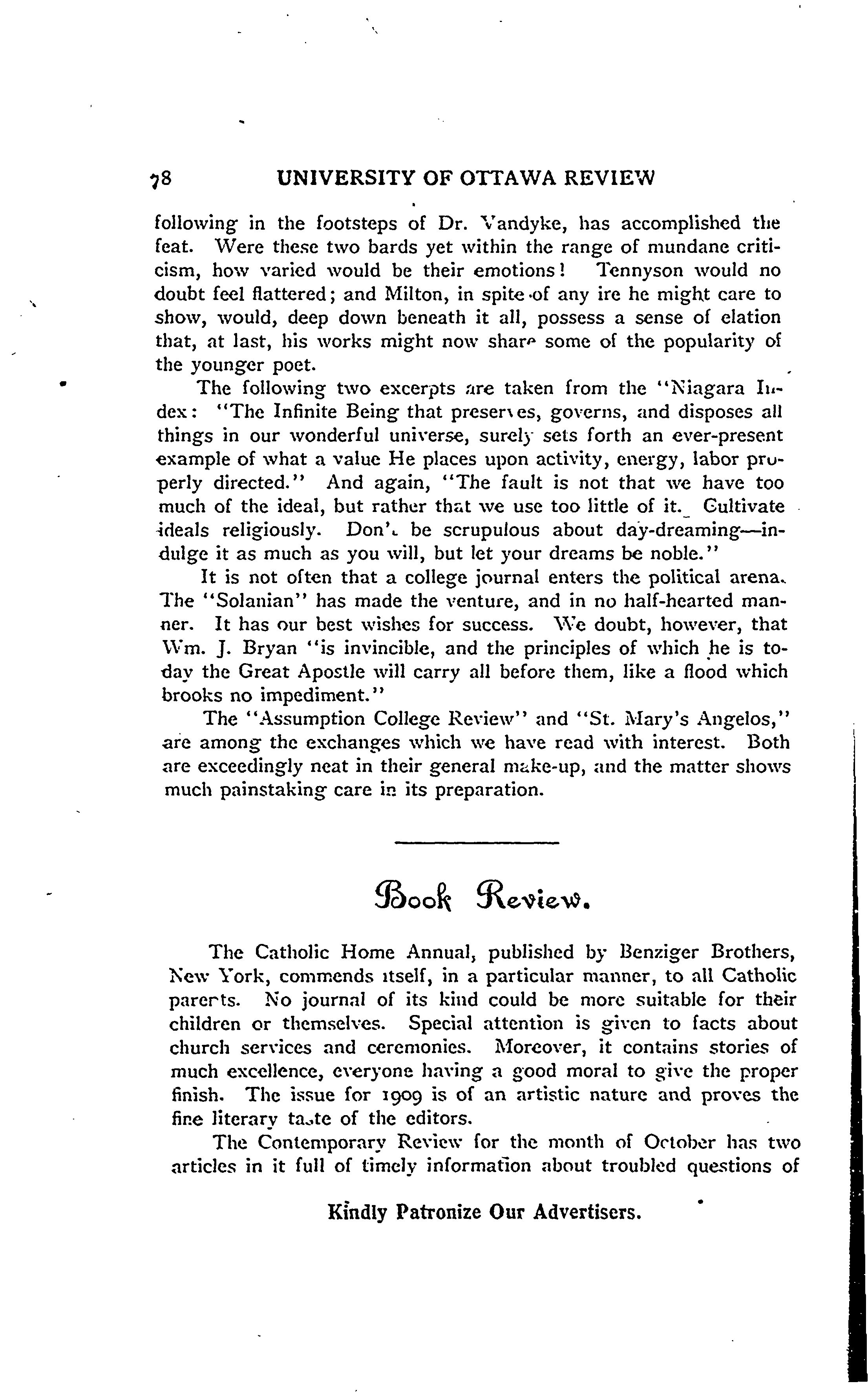 78 UNIVERSITY OF OTTAWA REVIEW

following in the footsteps of Dr. Vandyke, has accomplished the feat. Were these two bards yet within the range of mundane criticism, how varied would be their emotions! Tennyson would no doubt feel flattered; and Milton, in spite of any ire he might care to show, would, deep down beneath it all, possess a sense of elation that, at last, his works might now share some of the popularity of the younger poet.

The following two excerpts are taken from the "Niagara Index: "The Infinite Being that preserves, governs, and disposes all things in our wonderful universe, surely sets forth an ever-present example of what a value He places upon activity, energy, labor properly directed." And again, "The fault is not that we have too much of the ideal, but rather that we use too little of it. Cultivate ideals religiously. Don't be scrupulous about day-dreaming—indulge it as much as you will, but let your dreams be noble."

It is not often that a college journal enters the political arena. The "Solanian" has made the venture, and in no half-hearted manner. It has our best wishes for success. We doubt, however, that Wm. J. Bryan "is invincible, and the principles of which he is today the Great Apostle will carry all before them, like a flood which brooks no impediment."

The "Assumption College Review" and "St. Mary's Angelos," are among the exchanges which we have read with interest. Both are exceedingly neat in their general make-up, and the matter shows much painstaking care in its preparation.

Book Review.

The Catholic Home Annual, published by Benziger Brothers, New York, commends itself, in a particular manner, to all Catholic parents. No journal of its kind could be more suitable for their children or themselves. Special attention is given to facts about church services and ceremonies. Moreover, it contains stories of much excellence, everyone having a good moral to give the proper finish. The issue for 1909 is of an artistic nature and proves the fine literary taste of the editors.

The Contemporary Review for the month of October has two articles in it full of timely information about troubled questions of

Kindly Patronize Our Advertisers.